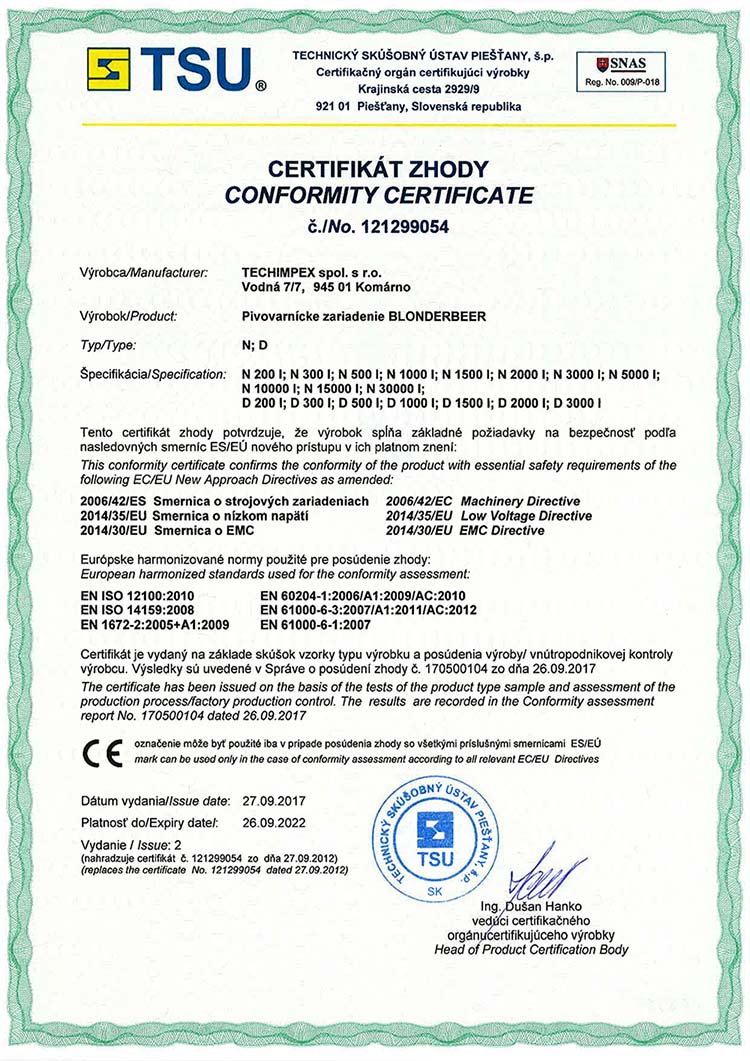 TSU®

TECHNICKÝ SKÚŠOBNÝ ÚSTAV PIEŠŤANY, š.p.
Certifikačný orgán certifikujúci výrobky
Krajinská cesta 2929/9
921 01 Piešťany, Slovenská republika

SNAS
Reg. No. 009/P-018

CERTIFIKÁT ZHODY
CONFORMITY CERTIFICATE
č./No. 121299054

Výrobca/Manufacturer: TECHIMPEX spol. s r.o.
Vodná 7/7, 945 01 Komárno

Výrobok/Product: Pivovarnícke zariadenie BLONDERBEER

Typ/Type: N; D

Špecifikácia/Specification: N 200 l; N 300 l; N 500 l; N 1000 l; N 1500 l; N 2000 l; N 3000 l; N 5000 l; N 10000 l; N 15000 l; N 30000 l;
D 200 l; D 300 l; D 500 l; D 1000 l; D 1500 l; D 2000 l; D 3000 l

Tento certifikát zhody potvrdzuje, že výrobok spĺňa základné požiadavky na bezpečnosť podľa nasledovných smerníc ES/EÚ nového prístupu v ich platnom znení:
This conformity certificate confirms the conformity of the product with essential safety requirements of the following EC/EU New Approach Directives as amended:

2006/42/ES Smernica o strojových zariadeniach
2014/35/EU Smernica o nízkom napätí
2014/30/EU Smernica o EMC

2006/42/EC Machinery Directive
2014/35/EU Low Voltage Directive
2014/30/EU EMC Directive

Európske harmonizované normy použité pre posúdenie zhody:
European harmonized standards used for the conformity assessment:

EN ISO 12100:2010
EN ISO 14159:2008
EN 1672-2:2005+A1:2009

EN 60204-1:2006/A1:2009/AC:2010
EN 61000-6-3:2007/A1:2011/AC:2012
EN 61000-6-1:2007

Certifikát je vydaný na základe skúšok vzorky typu výrobku a posúdenia výroby/ vnútropodnikovej kontroly výrobcu. Výsledky sú uvedené v Správe o posúdení zhody č. 170500104 zo dňa 26.09.2017
The certificate has been issued on the basis of the tests of the product type sample and assessment of the production process/factory production control. The results are recorded in the Conformity assessment report No. 170500104 dated 26.09.2017

CE označenie môže byť použité iba v prípade posúdenia zhody so všetkými príslušnými smernicami ES/EÚ
mark can be used only in the case of conformity assessment according to all relevant EC/EU Directives

Dátum vydania/Issue date: 27.09.2017
Platnosť do/Expiry date/: 26.09.2022

Vydanie / Issue: 2
(nahradzuje certifikát č. 121299054 zo dňa 27.09.2012)
(replaces the certificate No. 121299054 dated 27.09.2012)

TECHNICKÝ SKÚŠOBNÝ ÚSTAV PIEŠŤANY, š.p.
TSU
SK

Ing. Dušan Hanko
vedúci certifikačného
orgánu certifikujúceho výrobky
Head of Product Certification Body